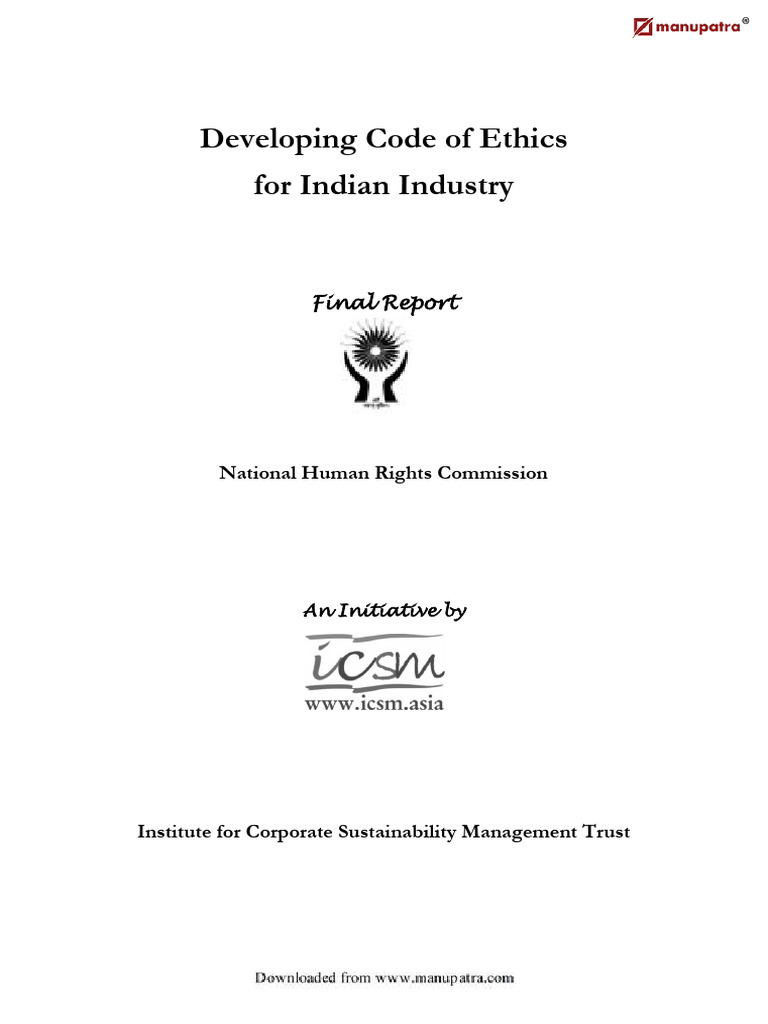 manupatra®

Developing Code of Ethics
for Indian Industry

Final Report

National Human Rights Commission

An Initiative by

icsm
www.icsm.asia

Institute for Corporate Sustainability Management Trust

Downloaded from www.manupatra.com